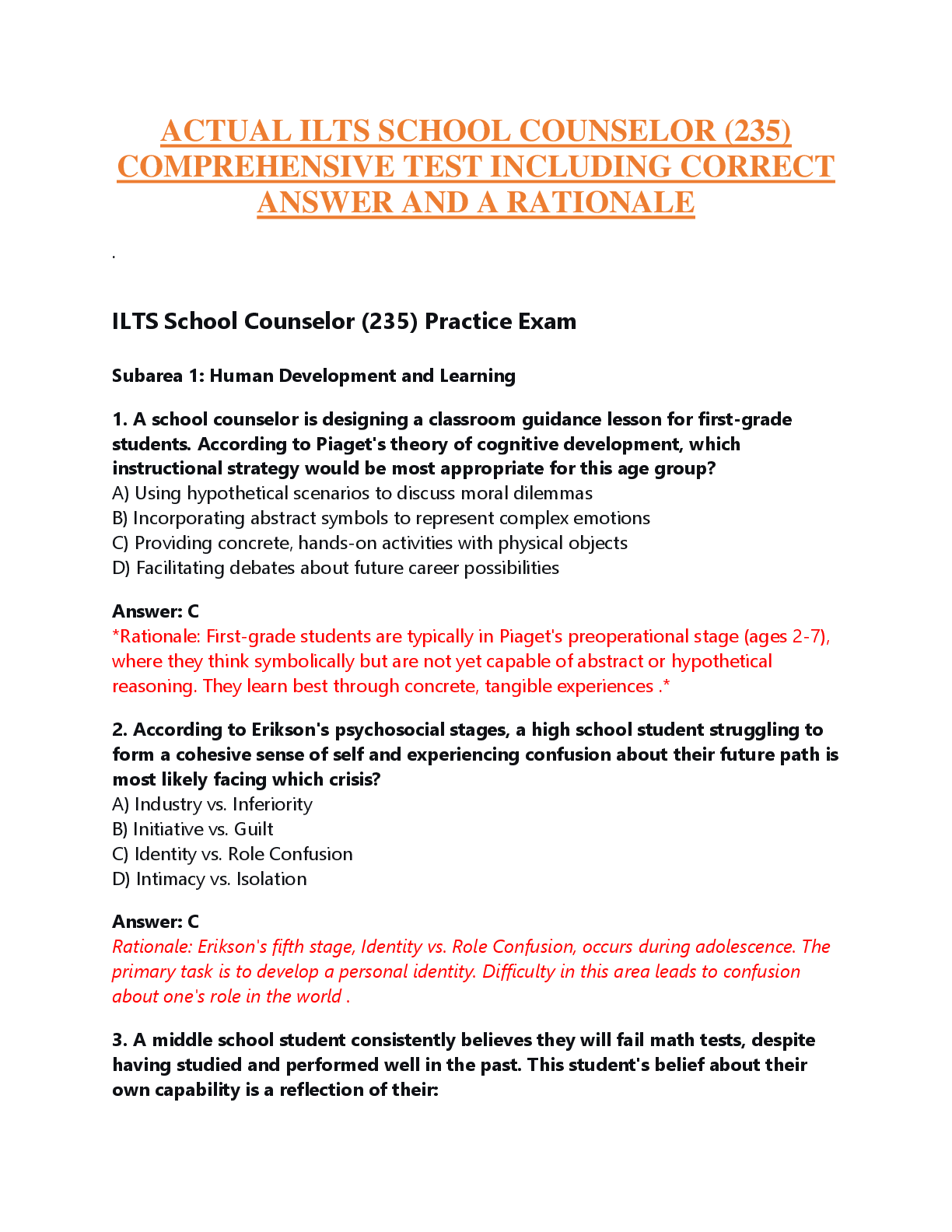 ACTUAL ILTS SCHOOL COUNSELOR (235) COMPREHENSIVE TEST INCLUDING CORRECT ANSWER AND A RATIONALE

.

ILTS School Counselor (235) Practice Exam

Subarea 1: Human Development and Learning

1. A school counselor is designing a classroom guidance lesson for first-grade students. According to Piaget's theory of cognitive development, which instructional strategy would be most appropriate for this age group?
A) Using hypothetical scenarios to discuss moral dilemmas
B) Incorporating abstract symbols to represent complex emotions
C) Providing concrete, hands-on activities with physical objects
D) Facilitating debates about future career possibilities

Answer: C
*Rationale: First-grade students are typically in Piaget's preoperational stage (ages 2-7), where they think symbolically but are not yet capable of abstract or hypothetical reasoning. They learn best through concrete, tangible experiences .*

2. According to Erikson's psychosocial stages, a high school student struggling to form a cohesive sense of self and experiencing confusion about their future path is most likely facing which crisis?
A) Industry vs. Inferiority
B) Initiative vs. Guilt
C) Identity vs. Role Confusion
D) Intimacy vs. Isolation

Answer: C
Rationale: Erikson's fifth stage, Identity vs. Role Confusion, occurs during adolescence. The primary task is to develop a personal identity. Difficulty in this area leads to confusion about one's role in the world .

3. A middle school student consistently believes they will fail math tests, despite having studied and performed well in the past. This student's belief about their own capability is a reflection of their: